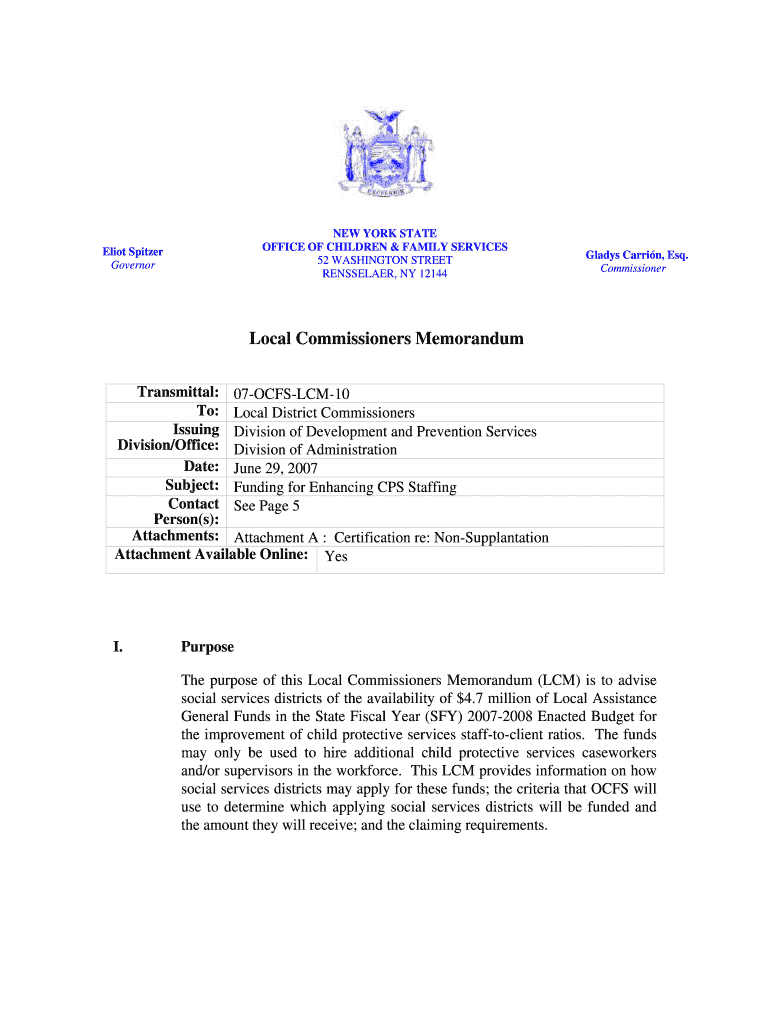 EXCELSIOR

Eliot Spitzer
Governor

NEW YORK STATE
OFFICE OF CHILDREN & FAMILY SERVICES
52 WASHINGTON STREET
RENSSELAER, NY 12144

Gladys Carrión, Esq.
Commissioner

Local Commissioners Memorandum

| | |
|---|---|
| Transmittal: | 07-OCFS-LCM-10 |
| To: | Local District Commissioners |
| Issuing Division/Office: | Division of Development and Prevention Services Division of Administration |
| Date: | June 29, 2007 |
| Subject: | Funding for Enhancing CPS Staffing |
| Contact Person(s): | See Page 5 |
| Attachments: | Attachment A : Certification re: Non-Supplantation |
| Attachment Available Online: | Yes |

I. Purpose

The purpose of this Local Commissioners Memorandum (LCM) is to advise social services districts of the availability of $4.7 million of Local Assistance General Funds in the State Fiscal Year (SFY) 2007-2008 Enacted Budget for the improvement of child protective services staff-to-client ratios. The funds may only be used to hire additional child protective services caseworkers and/or supervisors in the workforce. This LCM provides information on how social services districts may apply for these funds; the criteria that OCFS will use to determine which applying social services districts will be funded and the amount they will receive; and the claiming requirements.